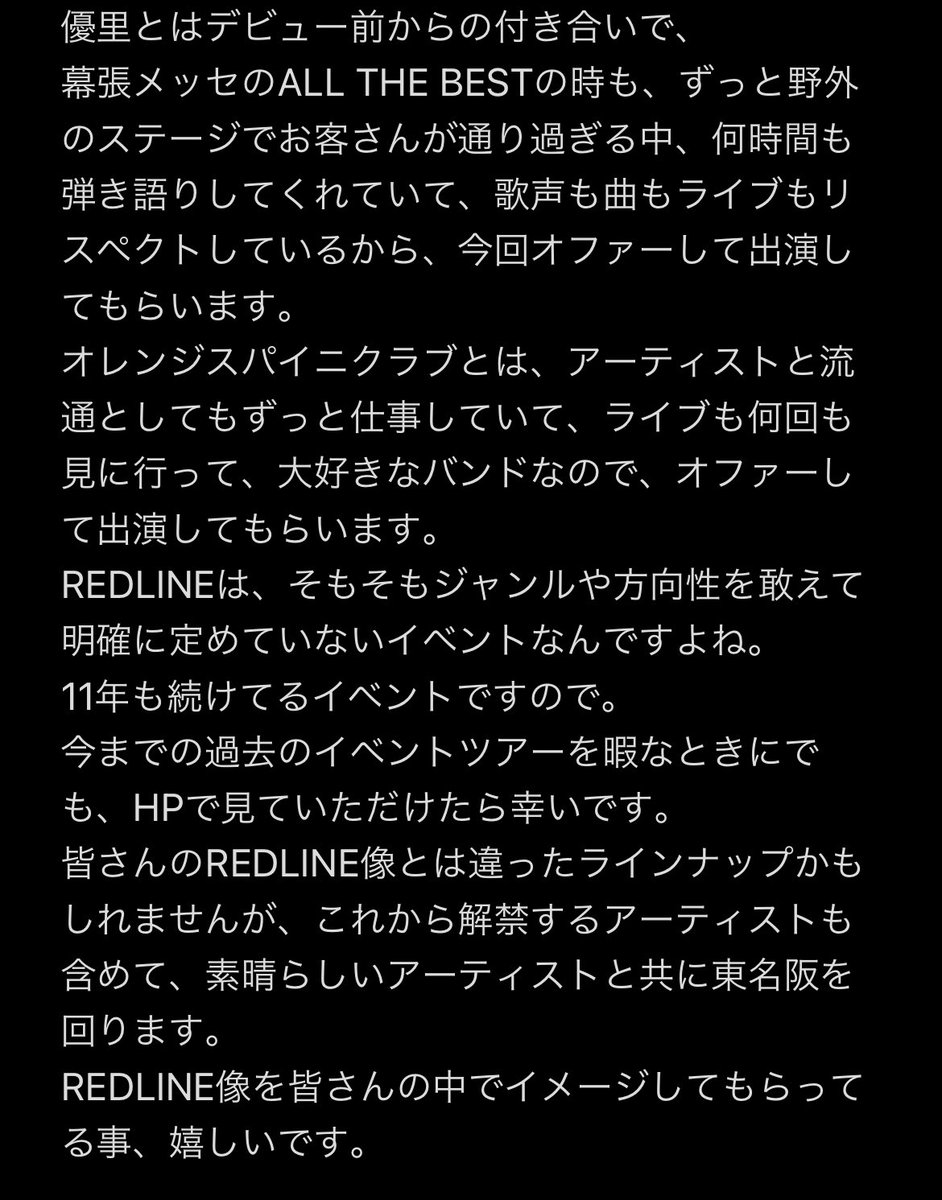 優里とはデビュー前からの付き合いで、
幕張メッセのALL THE BESTの時も、ずっと野外のステージでお客さんが通り過ぎる中、何時間も弾き語りしてくれていて、歌声も曲もライブもリスペクトしているから、今回オファーして出演してもらいます。
オレンジスパイニクラブとは、アーティストと流通としてもずっと仕事していて、ライブも何回も見に行って、大好きなバンドなので、オファーして出演してもらいます。
REDLINEは、そもそもジャンルや方向性を敢えて明確に定めていないイベントなんですよね。
11年も続けてるイベントですので。
今までの過去のイベントツアーを暇なときにでも、HPで見ていただけたら幸いです。
皆さんのREDLINE像とは違ったラインナップかもしれませんが、これから解禁するアーティストも含めて、素晴らしいアーティストと共に東名阪を回ります。
REDLINE像を皆さんの中でイメージしてもらってる事、嬉しいです。